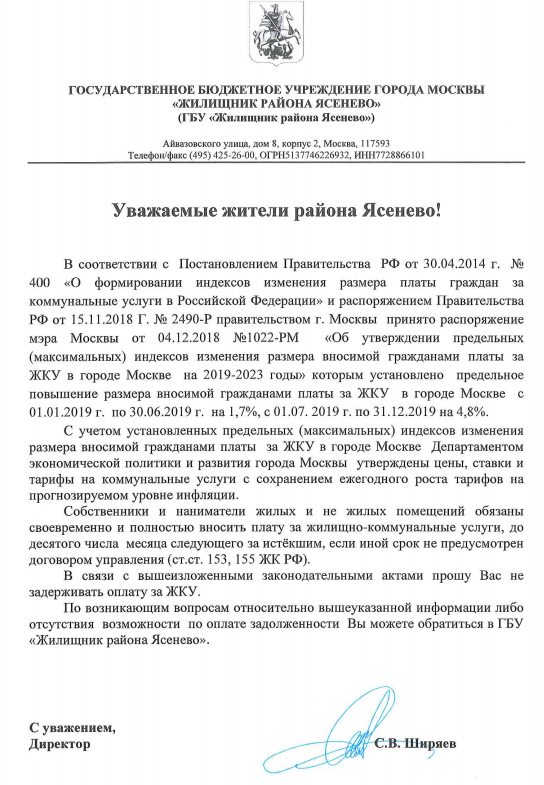 ГОСУДАРСТВЕННОЕ БЮДЖЕТНОЕ УЧРЕЖДЕНИЕ ГОРОДА МОСКВЫ
«ЖИЛИЩНИК РАЙОНА ЯСЕНЕВО»
(ГБУ «Жилищник района Ясенево»)

Айвазовского улица, дом 8, корпус 2, Москва, 117593
Телефон/факс (495) 425-26-00, ОГРН5137746226932, ИНН7728866101

Уважаемые жители района Ясенево!

В соответствии с Постановлением Правительства РФ от 30.04.2014 г. № 400 «О формировании индексов изменения размера платы граждан за коммунальные услуги в Российской Федерации» и распоряжением Правительства РФ от 15.11.2018 Г. № 2490-Р правительством г. Москвы принято распоряжение мэра Москвы от 04.12.2018 №1022-РМ «Об утверждении предельных (максимальных) индексов изменения размера вносимой гражданами платы за ЖКУ в городе Москве на 2019-2023 годы» которым установлено предельное повышение размера вносимой гражданами платы за ЖКУ в городе Москве с 01.01.2019 г. по 30.06.2019 г. на 1,7%, с 01.07. 2019 г. по 31.12.2019 на 4,8%.

С учетом установленных предельных (максимальных) индексов изменения размера вносимой гражданами платы за ЖКУ в городе Москве Департаментом экономической политики и развития города Москвы утверждены цены, ставки и тарифы на коммунальные услуги с сохранением ежегодного роста тарифов на прогнозируемом уровне инфляции.

Собственники и наниматели жилых и не жилых помещений обязаны своевременно и полностью вносить плату за жилищно-коммунальные услуги, до десятого числа месяца следующего за истёкшим, если иной срок не предусмотрен договором управления (ст.ст. 153, 155 ЖК РФ).

В связи с вышеизложенными законодательными актами прошу Вас не задерживать оплату за ЖКУ.

По возникающим вопросам относительно вышеуказанной информации либо отсутствия возможности по оплате задолженности Вы можете обратиться в ГБУ «Жилищник района Ясенево».

С уважением,
Директор С.В. Ширяев